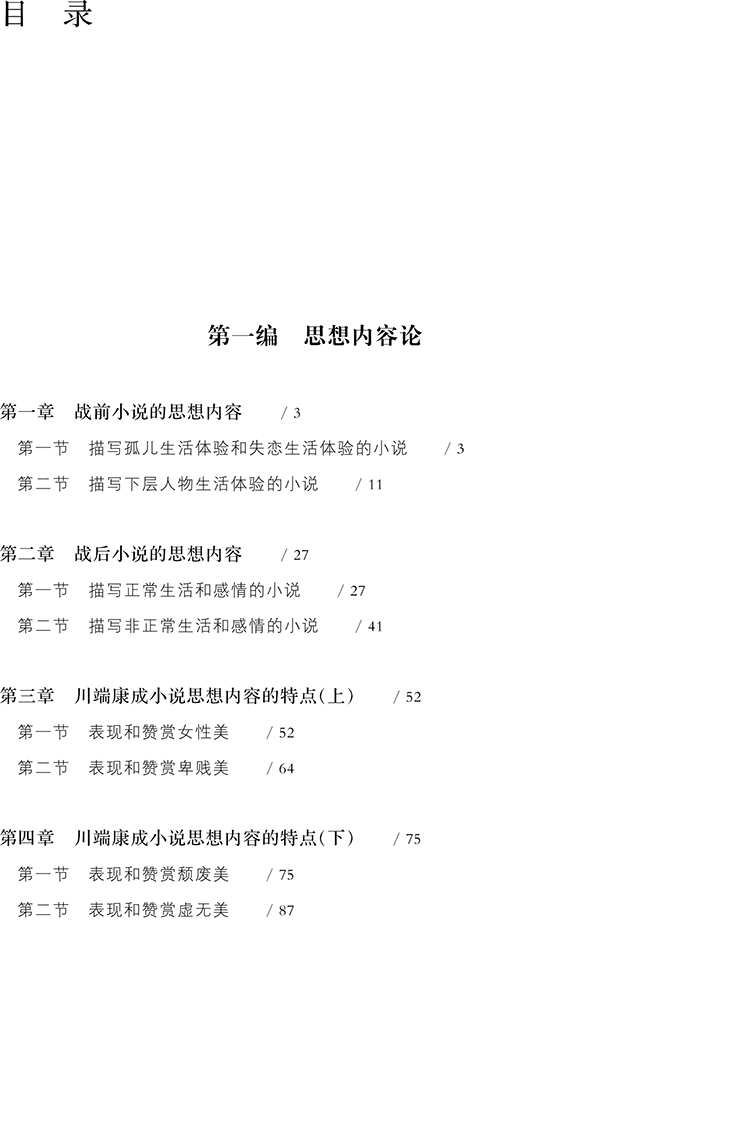 目　录

第一编　思想内容论

第一章　战前小说的思想内容　/ 3
第一节　描写孤儿生活体验和失恋生活体验的小说　/ 3
第二节　描写下层人物生活体验的小说　/ 11

第二章　战后小说的思想内容　/ 27
第一节　描写正常生活和感情的小说　/ 27
第二节　描写非正常生活和感情的小说　/ 41

第三章　川端康成小说思想内容的特点(上)　/ 52
第一节　表现和赞赏女性美　/ 52
第二节　表现和赞赏卑贱美　/ 64

第四章　川端康成小说思想内容的特点(下)　/ 75
第一节　表现和赞赏颓废美　/ 75
第二节　表现和赞赏虚无美　/ 87